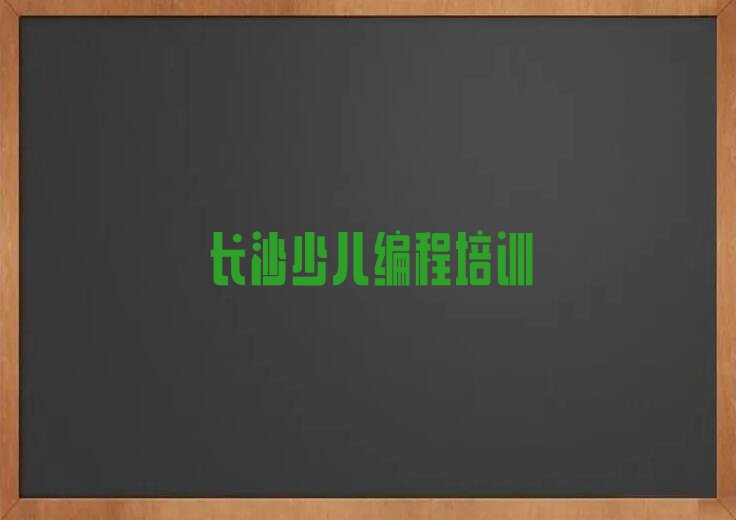 长沙少儿编程培训